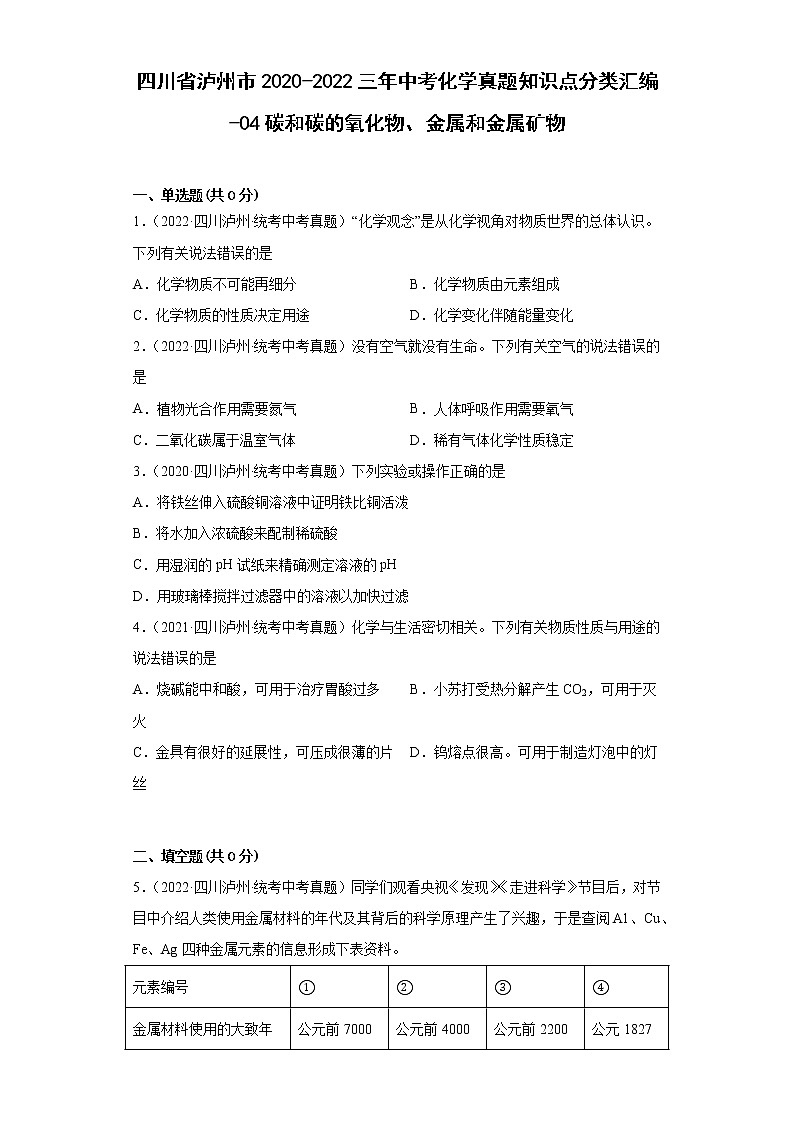 四川省泸州市2020-2022三年中考化学真题知识点分类汇编-04碳和碳的氧化物、金属和金属矿物

一、单选题(共0分)

1．(2022·四川泸州·统考中考真题)“化学观念”是从化学视角对物质世界的总体认识。下列有关说法错误的是

A．化学物质不可能再细分

B．化学物质由元素组成

C．化学物质的性质决定用途

D．化学变化伴随能量变化

2．(2022·四川泸州·统考中考真题)没有空气就没有生命。下列有关空气的说法错误的是

A．植物光合作用需要氮气

B．人体呼吸作用需要氧气

C．二氧化碳属于温室气体

D．稀有气体化学性质稳定

3．(2020·四川泸州·统考中考真题)下列实验或操作正确的是

A．将铁丝伸入硫酸铜溶液中证明铁比铜活泼

B．将水加入浓硫酸来配制稀硫酸

C．用湿润的pH试纸来精确测定溶液的pH

D．用玻璃棒搅拌过滤器中的溶液以加快过滤

4．(2021·四川泸州·统考中考真题)化学与生活密切相关。下列有关物质性质与用途的说法错误的是

A．烧碱能中和酸，可用于治疗胃酸过多

B．小苏打受热分解产生$CO_2$，可用于灭火

C．金具有很好的延展性，可压成很薄的片

D．钨熔点很高。可用于制造灯泡中的灯丝

二、填空题(共0分)

5．(2022·四川泸州·统考中考真题)同学们观看央视《发现》《走进科学》节目后，对节目中介绍人类使用金属材料的年代及其背后的科学原理产生了兴趣，于是查阅Al、Cu、Fe、Ag四种金属元素的信息形成下表资料。

| 元素编号 | ① | ② | ③ | ④ |
|---|---|---|---|---|
| 金属材料使用的大致年 | 公元前7000 | 公元前4000 | 公元前2200 | 公元1827 |